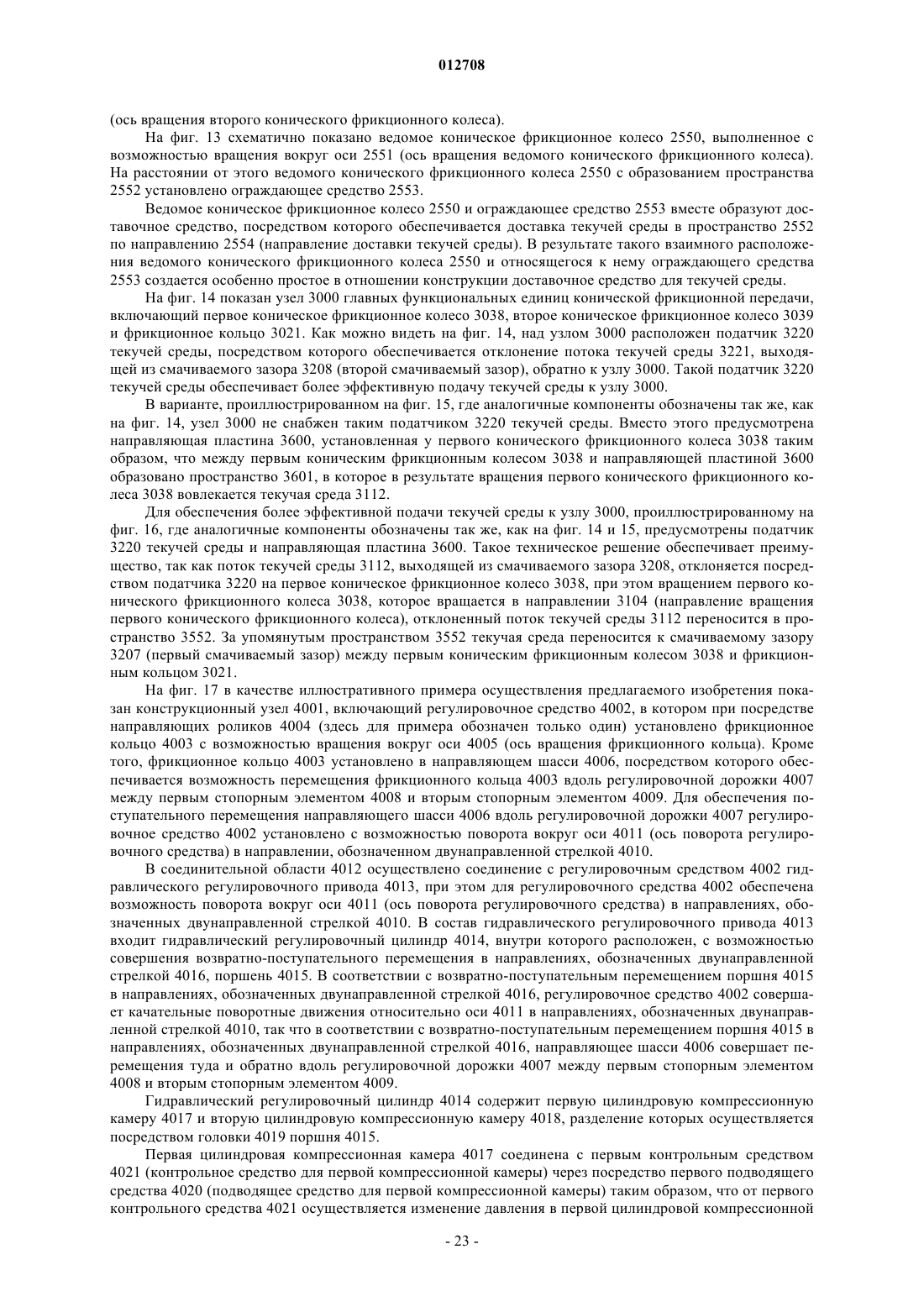 012708

(ось вращения второго конического фрикционного колеса).

На фиг. 13 схематично показано ведомое коническое фрикционное колесо 2550, выполненное с возможностью вращения вокруг оси 2551 (ось вращения ведомого конического фрикционного колеса). На расстоянии от этого ведомого конического фрикционного колеса 2550 с образованием пространства 2552 установлено ограждающее средство 2553.

Ведомое коническое фрикционное колесо 2550 и ограждающее средство 2553 вместе образуют доставочное средство, посредством которого обеспечивается доставка текучей среды в пространство 2552 по направлению 2554 (направление доставки текучей среды). В результате такого взаимного расположения ведомого конического фрикционного колеса 2550 и относящегося к нему ограждающего средства 2553 создается особенно простое в отношении конструкции доставочное средство для текучей среды.

На фиг. 14 показан узел 3000 главных функциональных единиц конической фрикционной передачи, включающий первое коническое фрикционное колесо 3038, второе коническое фрикционное колесо 3039 и фрикционное кольцо 3021. Как можно видеть на фиг. 14, над узлом 3000 расположен податчик 3220 текучей среды, посредством которого обеспечивается отклонение потока текучей среды 3221, выходящей из смачиваемого зазора 3208 (второй смачиваемый зазор), обратно к узлу 3000. Такой податчик 3220 текучей среды обеспечивает более эффективную подачу текучей среды к узлу 3000.

В варианте, проиллюстрированном на фиг. 15, где аналогичные компоненты обозначены так же, как на фиг. 14, узел 3000 не снабжен таким податчиком 3220 текучей среды. Вместо этого предусмотрена направляющая пластина 3600, установленная у первого конического фрикционного колеса 3038 таким образом, что между первым коническим фрикционным колесом 3038 и направляющей пластиной 3600 образовано пространство 3601, в которое в результате вращения первого конического фрикционного колеса 3038 вовлекается текучая среда 3112.

Для обеспечения более эффективной подачи текучей среды к узлу 3000, проиллюстрированному на фиг. 16, где аналогичные компоненты обозначены так же, как на фиг. 14 и 15, предусмотрены податчик 3220 текучей среды и направляющая пластина 3600. Такое техническое решение обеспечивает преимущество, так как поток текучей среды 3112, выходящей из смачиваемого зазора 3208, отклоняется посредством податчика 3220 на первое коническое фрикционное колесо 3038, при этом вращением первого конического фрикционного колеса 3038, которое вращается в направлении 3104 (направление вращения первого конического фрикционного колеса), отклоненный поток текучей среды 3112 переносится в пространство 3552. За упомянутым пространством 3552 текучая среда переносится к смачиваемому зазору 3207 (первый смачиваемый зазор) между первым коническим фрикционным колесом 3038 и фрикционным кольцом 3021.

На фиг. 17 в качестве иллюстративного примера осуществления предлагаемого изобретения показан конструкционный узел 4001, включающий регулировочное средство 4002, в котором при посредстве направляющих роликов 4004 (здесь для примера обозначен только один) установлено фрикционное кольцо 4003 с возможностью вращения вокруг оси 4005 (ось вращения фрикционного кольца). Кроме того, фрикционное кольцо 4003 установлено в направляющем шасси 4006, посредством которого обеспечивается возможность перемещения фрикционного кольца 4003 вдоль регулировочной дорожки 4007 между первым стопорным элементом 4008 и вторым стопорным элементом 4009. Для обеспечения поступательного перемещения направляющего шасси 4006 вдоль регулировочной дорожки 4007 регулировочное средство 4002 установлено с возможностью поворота вокруг оси 4011 (ось поворота регулировочного средства) в направлении, обозначенном двунаправленной стрелкой 4010.

В соединительной области 4012 осуществлено соединение с регулировочным средством 4002 гидравлического регулировочного привода 4013, при этом для регулировочного средства 4002 обеспечена возможность поворота вокруг оси 4011 (ось поворота регулировочного средства) в направлениях, обозначенных двунаправленной стрелкой 4010. В состав гидравлического регулировочного привода 4013 входит гидравлический регулировочный цилиндр 4014, внутри которого расположен, с возможностью совершения возвратно-поступательного перемещения в направлениях, обозначенных двунаправленной стрелкой 4016, поршень 4015. В соответствии с возвратно-поступательным перемещением поршня 4015 в направлениях, обозначенных двунаправленной стрелкой 4016, регулировочное средство 4002 совершает качательные поворотные движения относительно оси 4011 в направлениях, обозначенных двунаправленной стрелкой 4010, так что в соответствии с возвратно-поступательным перемещением поршня 4015 в направлениях, обозначенных двунаправленной стрелкой 4016, направляющее шасси 4006 совершает перемещения туда и обратно вдоль регулировочной дорожки 4007 между первым стопорным элементом 4008 и вторым стопорным элементом 4009.

Гидравлический регулировочный цилиндр 4014 содержит первую цилиндровую компрессионную камеру 4017 и вторую цилиндровую компрессионную камеру 4018, разделение которых осуществляется посредством головки 4019 поршня 4015.

Первая цилиндровая компрессионная камера 4017 соединена с первым контрольным средством 4021 (контрольное средство для первой компрессионной камеры) через посредство первого подводящего средства 4020 (подводящее средство для первой компрессионной камеры) таким образом, что от первого контрольного средства 4021 осуществляется изменение давления в первой цилиндровой компрессионной

- 23 -